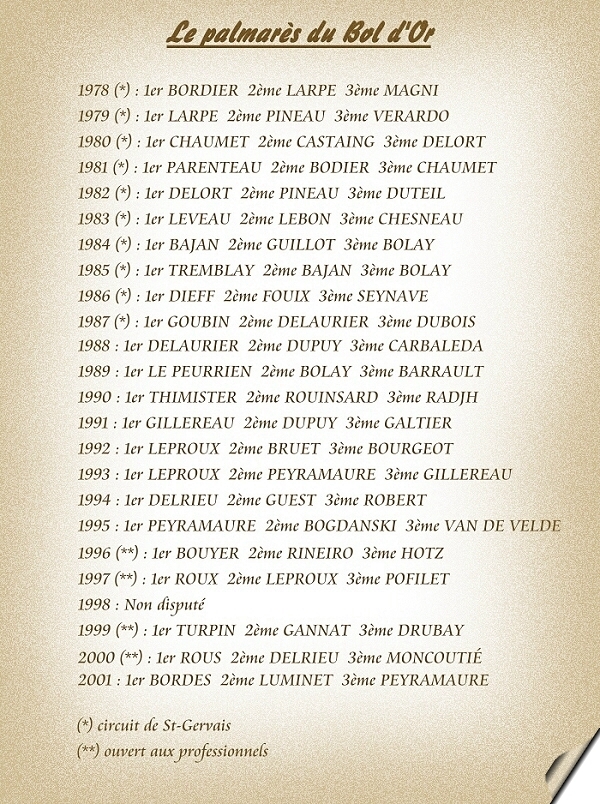 Le palmarès du Bol d'Or

1978 (*) : 1er BORDIER 2ème LARPE 3ème MAGNI
1979 (*) : 1er LARPE 2ème PINEAU 3ème VERARDO
1980 (*) : 1er CHAUMET 2ème CASTAING 3ème DELORT
1981 (*) : 1er PARENTEAU 2ème BODIER 3ème CHAUMET
1982 (*) : 1er DELORT 2ème PINEAU 3ème DUTEIL
1983 (*) : 1er LEVEAU 2ème LEBON 3ème CHESNEAU
1984 (*) : 1er BAJAN 2ème GUILLOT 3ème BOLAY
1985 (*) : 1er TREMBLAY 2ème BAJAN 3ème BOLAY
1986 (*) : 1er DIEFF 2ème FOUIX 3ème SEYNAVE
1987 (*) : 1er GOUBIN 2ème DELAURIER 3ème DUBOIS
1988 : 1er DELAURIER 2ème DUPUY 3ème CARBALEDA
1989 : 1er LE PEURRIEN 2ème BOLAY 3ème BARRAULT
1990 : 1er THIMISTER 2ème ROUINSARD 3ème RADJH
1991 : 1er GILLEREAU 2ème DUPUY 3ème GALTIER
1992 : 1er LEPROUX 2ème BRUET 3ème BOURGEOT
1993 : 1er LEPROUX 2ème PEYRAMAURE 3ème GILLEREAU
1994 : 1er DELRIEU 2ème GUEST 3ème ROBERT
1995 : 1er PEYRAMAURE 2ème BOGDANSKI 3ème VAN DE VELDE
1996 (**) : 1er BOUYER 2ème RINEIRO 3ème HOTZ
1997 (**) : 1er ROUX 2ème LEPROUX 3ème POFILET
1998 : Non disputé
1999 (**) : 1er TURPIN 2ème GANNAT 3ème DRUBAY
2000 (**) : 1er ROUS 2ème DELRIEU 3ème MONCOUTIÉ
2001 : 1er BORDES 2ème LUMINET 3ème PEYRAMAURE

(*) circuit de St-Gervais
(**) ouvert aux professionnels